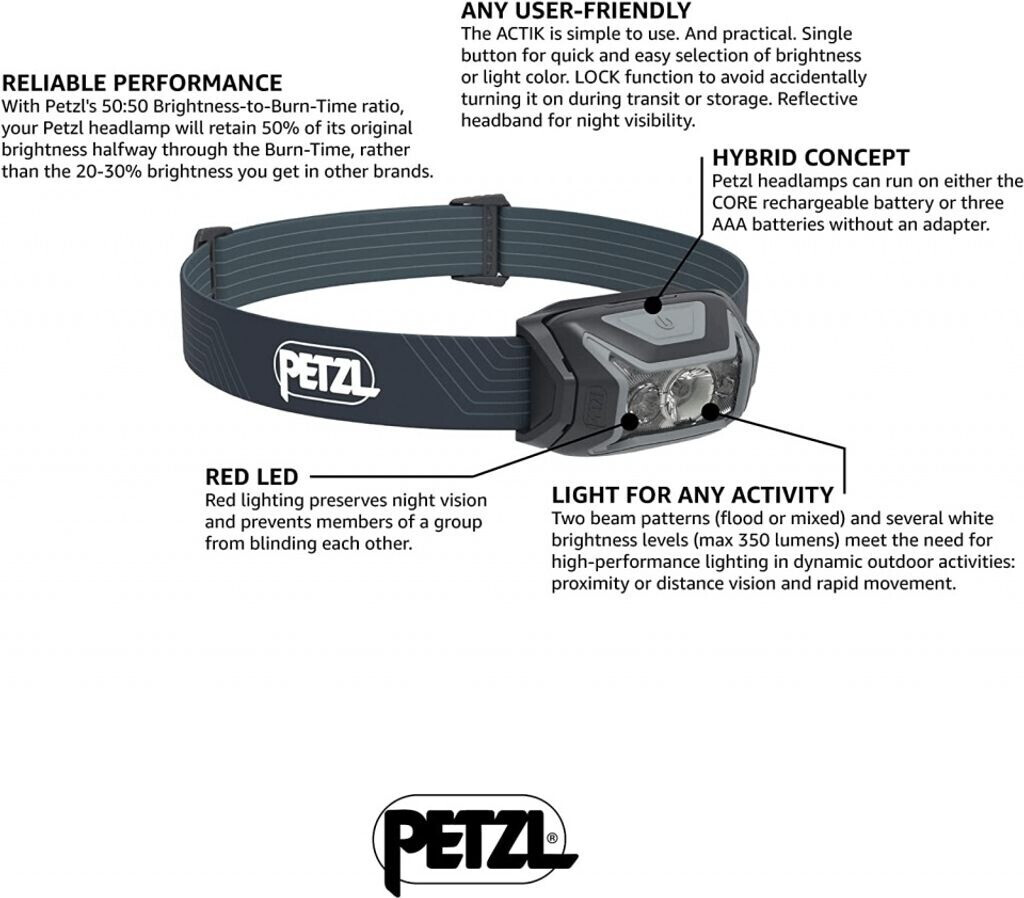 ANY USER-FRIENDLY
The ACTIK is simple to use. And practical. Single button for quick and easy selection of brightness or light color. LOCK function to avoid accidentally turning it on during transit or storage. Reflective headband for night visibility.

RELIABLE PERFORMANCE
With Petzl's 50:50 Brightness-to-Burn-Time ratio, your Petzl headlamp will retain 50% of its original brightness halfway through the Burn-Time, rather than the 20-30% brightness you get in other brands.

HYBRID CONCEPT
Petzl headlamps can run on either the CORE rechargeable battery or three AAA batteries without an adapter.

PETZL

RED LED
Red lighting preserves night vision and prevents members of a group from blinding each other.

LIGHT FOR ANY ACTIVITY
Two beam patterns (flood or mixed) and several white brightness levels (max 350 lumens) meet the need for high-performance lighting in dynamic outdoor activities: proximity or distance vision and rapid movement.

PETZL®